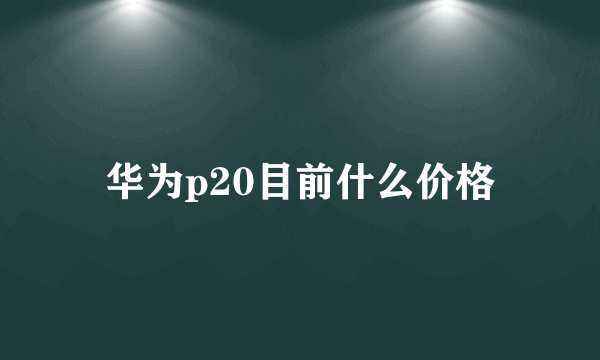 华为p20目前什么价格